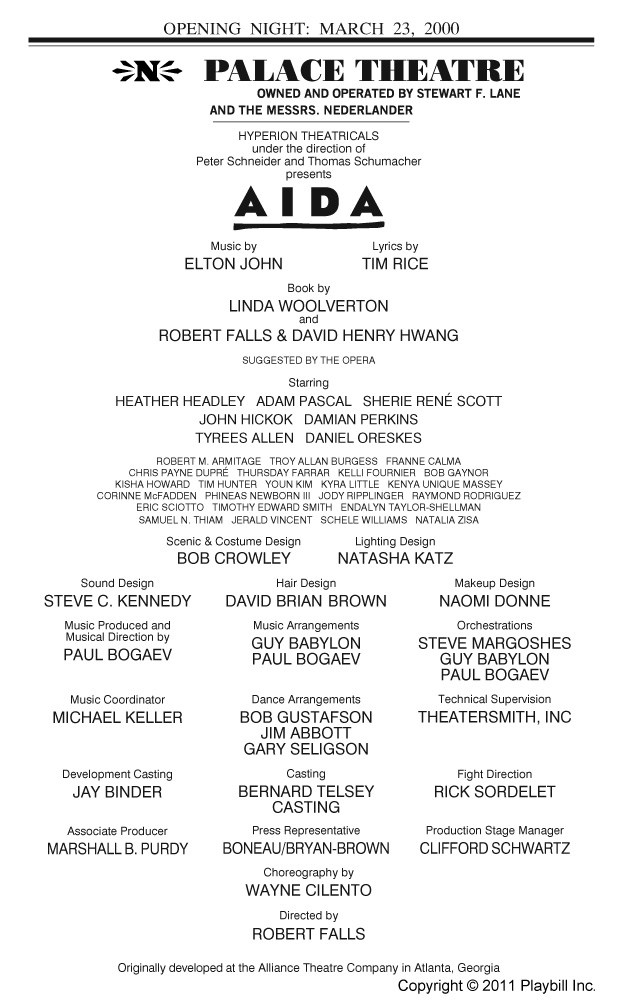 OPENING NIGHT: MARCH 23, 2000

N PALACE THEATRE
OWNED AND OPERATED BY STEWART F. LANE AND THE MESSRS. NEDERLANDER

HYPERION THEATRICALS
under the direction of
Peter Schneider and Thomas Schumacher
presents

AIDA

Music by
ELTON JOHN

Lyrics by
TIM RICE

Book by
LINDA WOOLVERTON
and
ROBERT FALLS & DAVID HENRY HWANG

SUGGESTED BY THE OPERA

Starring
HEATHER HEADLEY ADAM PASCAL SHERIE RENÉ SCOTT
JOHN HICKOK DAMIAN PERKINS
TYREES ALLEN DANIEL ORESKES

ROBERT M. ARMITAGE TROY ALLAN BURGESS FRANNE CALMA
CHRIS PAYNE DUPRÉ THURSDAY FARRAR KELLI FOURNIER BOB GAYNOR
KISHA HOWARD TIM HUNTER YOUN KIM KYRA LITTLE KENYA UNIQUE MASSEY
CORINNE McFADDEN PHINEAS NEWBORN III JODY RIPPLINGER RAYMOND RODRIGUEZ
ERIC SCIOTTO TIMOTHY EDWARD SMITH ENDALYN TAYLOR-SHELLMAN
SAMUEL N. THIAM JERALD VINCENT SCHELE WILLIAMS NATALIA ZISA

Scenic & Costume Design
BOB CROWLEY

Lighting Design
NATASHA KATZ

Sound Design
STEVE C. KENNEDY

Hair Design
DAVID BRIAN BROWN

Makeup Design
NAOMI DONNE

Music Produced and Musical Direction by
PAUL BOGAEV

Music Arrangements
GUY BABYLON
PAUL BOGAEV

Orchestrations
STEVE MARGOSHES
GUY BABYLON
PAUL BOGAEV

Music Coordinator
MICHAEL KELLER

Dance Arrangements
BOB GUSTAFSON
JIM ABBOTT
GARY SELIGSON

Technical Supervision
THEATERSMITH, INC

Development Casting
JAY BINDER

Casting
BERNARD TELSEY CASTING

Fight Direction
RICK SORDELET

Associate Producer
MARSHALL B. PURDY

Press Representative
BONEAU/BRYAN-BROWN

Production Stage Manager
CLIFFORD SCHWARTZ

Choreography by
WAYNE CILENTO

Directed by
ROBERT FALLS

Originally developed at the Alliance Theatre Company in Atlanta, Georgia

Copyright © 2011 Playbill Inc.